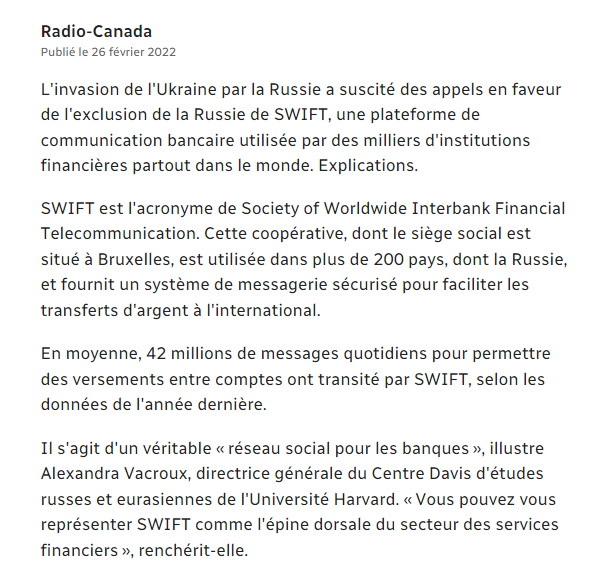 Radio-Canada
Publié le 26 février 2022

L'invasion de l'Ukraine par la Russie a suscité des appels en faveur de l'exclusion de la Russie de SWIFT, une plateforme de communication bancaire utilisée par des milliers d'institutions financières partout dans le monde. Explications.

SWIFT est l'acronyme de Society of Worldwide Interbank Financial Telecommunication. Cette coopérative, dont le siège social est situé à Bruxelles, est utilisée dans plus de 200 pays, dont la Russie, et fournit un système de messagerie sécurisé pour faciliter les transferts d'argent à l'international.

En moyenne, 42 millions de messages quotidiens pour permettre des versements entre comptes ont transité par SWIFT, selon les données de l'année dernière.

Il s'agit d'un véritable « réseau social pour les banques », illustre Alexandra Vacroux, directrice générale du Centre Davis d'études russes et eurasiennes de l'Université Harvard. « Vous pouvez vous représenter SWIFT comme l'épine dorsale du secteur des services financiers », renchérit-elle.